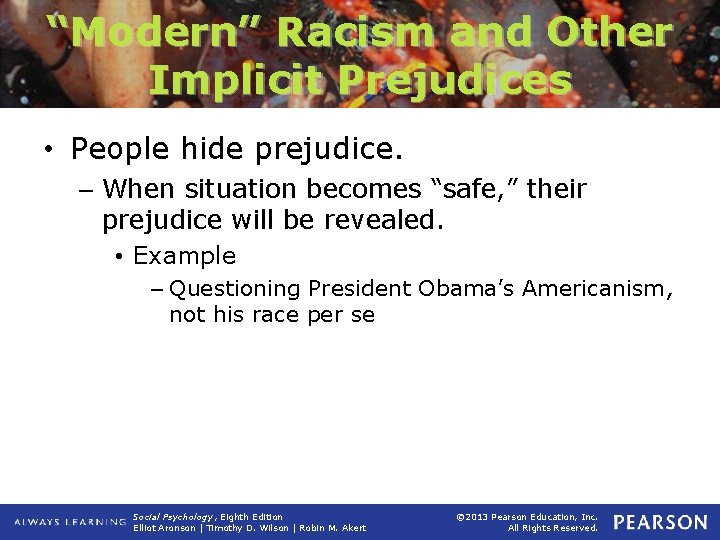 “Modern” Racism and Other Implicit Prejudices

• People hide prejudice.
– When situation becomes “safe,” their prejudice will be revealed.
• Example
– Questioning President Obama’s Americanism, not his race per se

ALWAYS LEARNING Social Psychology, Eighth Edition
Elliot Aronson | Timothy D. Wilson | Robin M. Akert

©2013 Pearson Education, Inc.
All Rights Reserved.
PEARSON